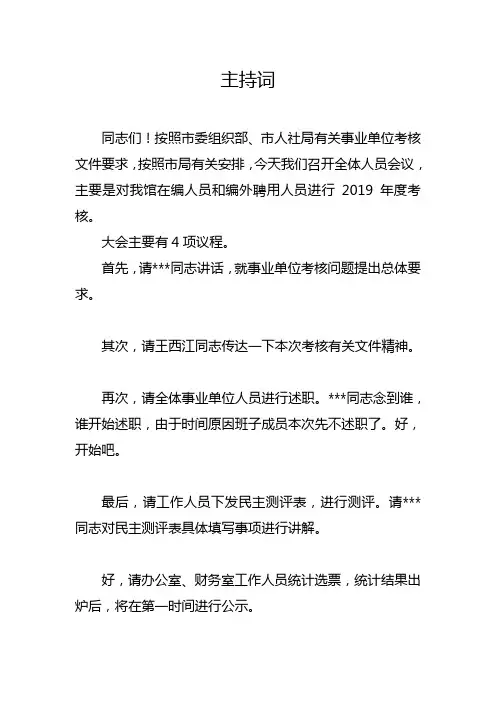 主持词

同志们！按照市委组织部、市人社局有关事业单位考核文件要求，按照市局有关安排，今天我们召开全体人员会议，主要是对我馆在编人员和编外聘用人员进行 2019 年度考核。

大会主要有 4 项议程。

首先，请***同志讲话，就事业单位考核问题提出总体要求。

其次，请王西江同志传达一下本次考核有关文件精神。

再次，请全体事业单位人员进行述职。***同志念到谁，谁开始述职，由于时间原因班子成员本次先不述职了。好，开始吧。

最后，请工作人员下发民主测评表，进行测评。请***同志对民主测评表具体填写事项进行讲解。

好，请办公室、财务室工作人员统计选票，统计结果出炉后，将在第一时间进行公示。